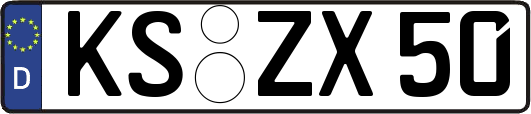 D
KS ZX 50